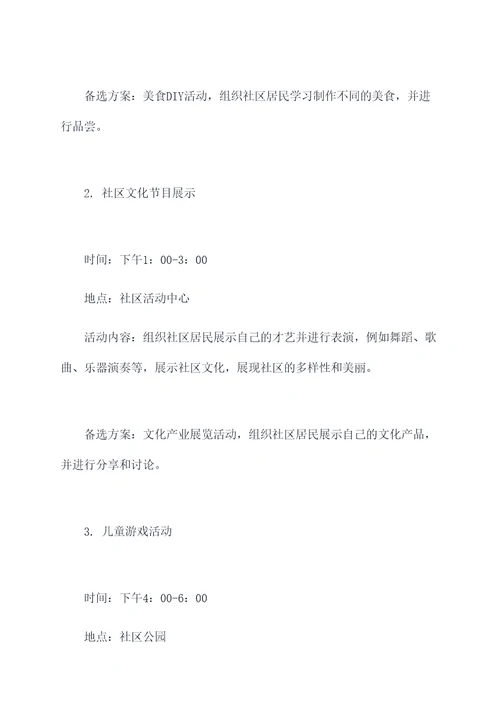 备选方案：美食DIY活动，组织社区居民学习制作不同的美食，并进行品尝。

2. 社区文化节目展示

时间：下午1：00-3：00

地点：社区活动中心

活动内容：组织社区居民展示自己的才艺并进行表演，例如舞蹈、歌曲、乐器演奏等，展示社区文化，展现社区的多样性和美丽。

备选方案：文化产业展览活动，组织社区居民展示自己的文化产品，并进行分享和讨论。

3. 儿童游戏活动

时间：下午4：00-6：00

地点：社区公园